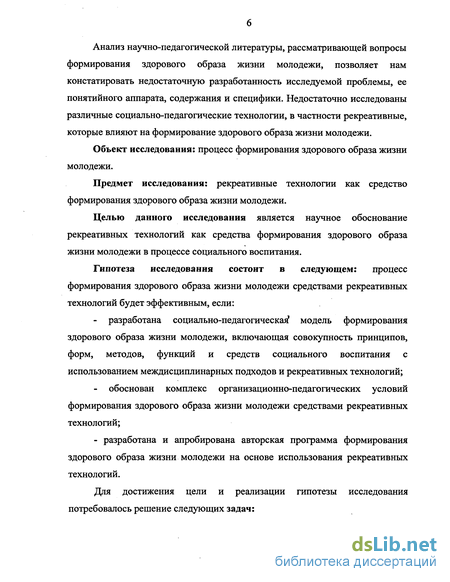 6

Анализ научно-педагогической литературы, рассматривающей вопросы формирования здорового образа жизни молодежи, позволяет нам констатировать недостаточную разработанность исследуемой проблемы, ее понятийного аппарата, содержания и специфики. Недостаточно исследованы различные социально-педагогические технологии, в частности рекреативные, которые влияют на формирование здорового образа жизни молодежи.

Объект исследования: процесс формирования здорового образа жизни молодежи.

Предмет исследования: рекреативные технологии как средство формирования здорового образа жизни молодежи.

Целью данного исследования является научное обоснование рекреативных технологий как средства формирования здорового образа жизни молодежи в процессе социального воспитания.

Гипотеза исследования состоит в следующем: процесс формирования здорового образа жизни молодежи средствами рекреативных технологий будет эффективным, если:

- разработана социально-педагогическая модель формирования здорового образа жизни молодежи, включающая совокупность принципов, форм, методов, функций и средств социального воспитания с использованием междисциплинарных подходов и рекреативных технологий;

- обоснован комплекс организационно-педагогических условий формирования здорового образа жизни молодежи средствами рекреативных технологий;

- разработана и апробирована авторская программа формирования здорового образа жизни молодежи на основе использования рекреативных технологий.

Для достижения цели и реализации гипотезы исследования потребовалось решение следующих задач:

dsLib.net
библиотека диссертаций